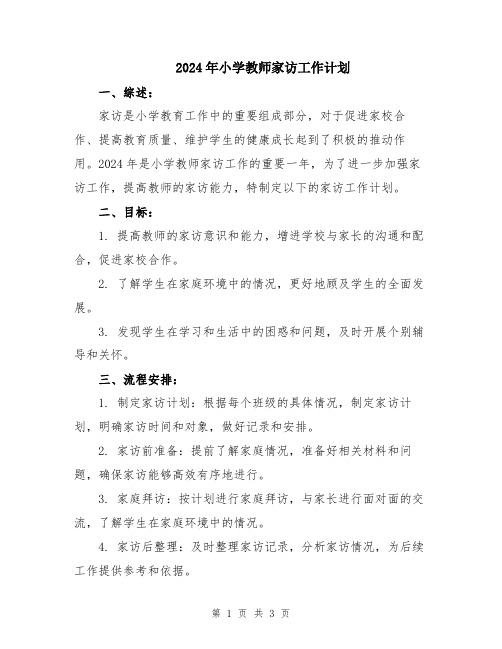 2024年小学教师家访工作计划

一、综述：

家访是小学教育工作中的重要组成部分，对于促进家校合作、提高教育质量、维护学生的健康成长起到了积极的推动作用。2024年是小学教师家访工作的重要一年，为了进一步加强家访工作，提高教师的家访能力，特制定以下的家访工作计划。

二、目标：

1. 提高教师的家访意识和能力，增进学校与家长的沟通和配合，促进家校合作。

2. 了解学生在家庭环境中的情况，更好地顾及学生的全面发展。

3. 发现学生在学习和生活中的困惑和问题，及时开展个别辅导和关怀。

三、流程安排：

1. 制定家访计划：根据每个班级的具体情况，制定家访计划，明确家访时间和对象，做好记录和安排。

2. 家访前准备：提前了解家庭情况，准备好相关材料和问题，确保家访能够高效有序地进行。

3. 家庭拜访：按计划进行家庭拜访，与家长进行面对面的交流，了解学生在家庭环境中的情况。

4. 家访后整理：及时整理家访记录，分析家访情况，为后续工作提供参考和依据。

第 1 页 共 3 页